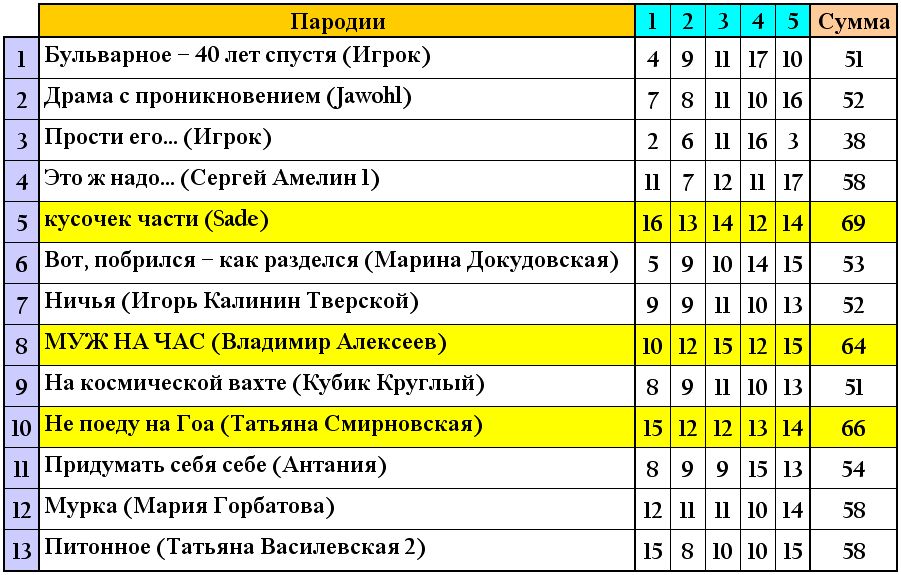 |  | Пародии | 1 | 2 | 3 | 4 | 5 | Сумма |
|---|---|---|---|---|---|---|---|
| 1 | Бульварное – 40 лет спустя (Игрок) | 4 | 9 | 11 | 17 | 10 | 51 |
| 2 | Драма с проникновением (Jawohl) | 7 | 8 | 11 | 10 | 16 | 52 |
| 3 | Прости его... (Игрок) | 2 | 6 | 11 | 16 | 3 | 38 |
| 4 | Это ж надо... (Сергей Амелин 1) | 11 | 7 | 12 | 11 | 17 | 58 |
| 5 | кусочек части (Sade) | 16 | 13 | 14 | 12 | 14 | 69 |
| 6 | Вот, побрился – как разделся (Марина Докудовская) | 5 | 9 | 10 | 14 | 15 | 53 |
| 7 | Ничья (Игорь Калинин Тверской) | 9 | 9 | 11 | 10 | 13 | 52 |
| 8 | МУЖ НА ЧАС (Владимир Алексеев) | 10 | 12 | 15 | 12 | 15 | 64 |
| 9 | На космической вахте (Кубик Круглый) | 8 | 9 | 11 | 10 | 13 | 51 |
| 10 | Не поеду на Гоа (Татьяна Смирновская) | 15 | 12 | 12 | 13 | 14 | 66 |
| 11 | Придумать себя себе (Антания) | 8 | 9 | 9 | 15 | 13 | 54 |
| 12 | Мурка (Мария Горбатова) | 12 | 11 | 11 | 10 | 14 | 58 |
| 13 | Питонное (Татьяна Василевская 2) | 15 | 8 | 10 | 10 | 15 | 58 |